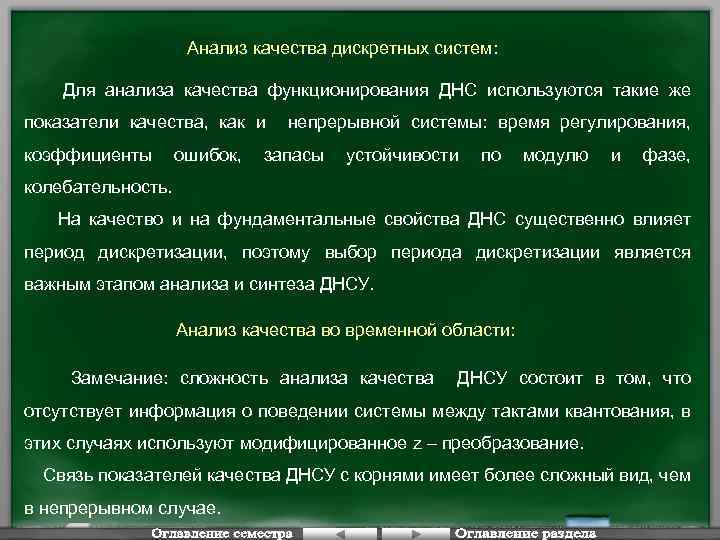 Анализ качества дискретных систем:

Для анализа качества функционирования ДНС используются такие же показатели качества, как и непрерывной системы: время регулирования, коэффициенты ошибок, запасы устойчивости по модулю и фазе, колебательность.

На качество и на фундаментальные свойства ДНС существенно влияет период дискретизации, поэтому выбор периода дискретизации является важным этапом анализа и синтеза ДНСУ.

Анализ качества во временной области:

Замечание: сложность анализа качества ДНСУ состоит в том, что отсутствует информация о поведении системы между тактами квантования, в этих случаях используют модифицированное z – преобразование.

Связь показателей качества ДНСУ с корнями имеет более сложный вид, чем в непрерывном случае.

Оглавление семестра

Оглавление раздела